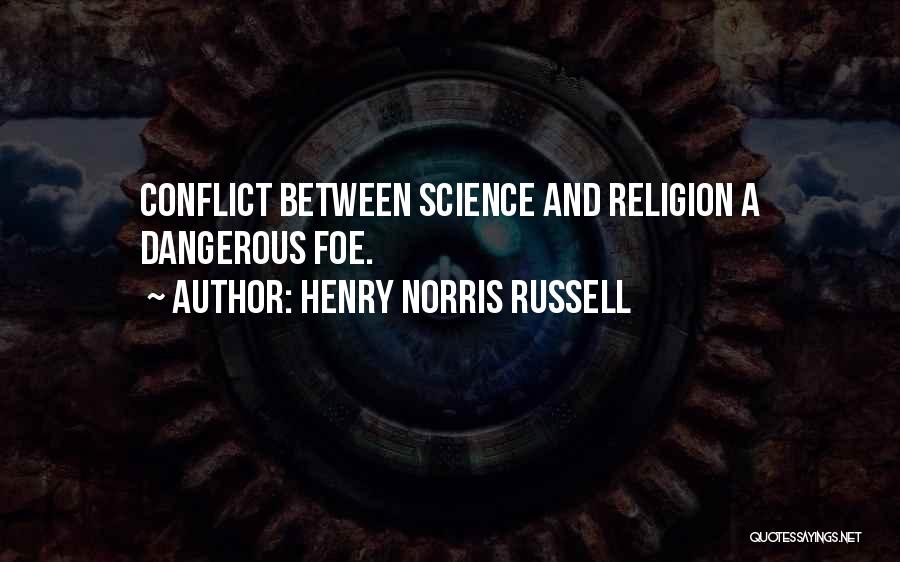 CONFLICT BETWEEN SCIENCE AND RELIGION A DANGEROUS FOE.

~ AUTHOR: HENRY NORRIS RUSSELL

QUOTESSAYINGS.NET